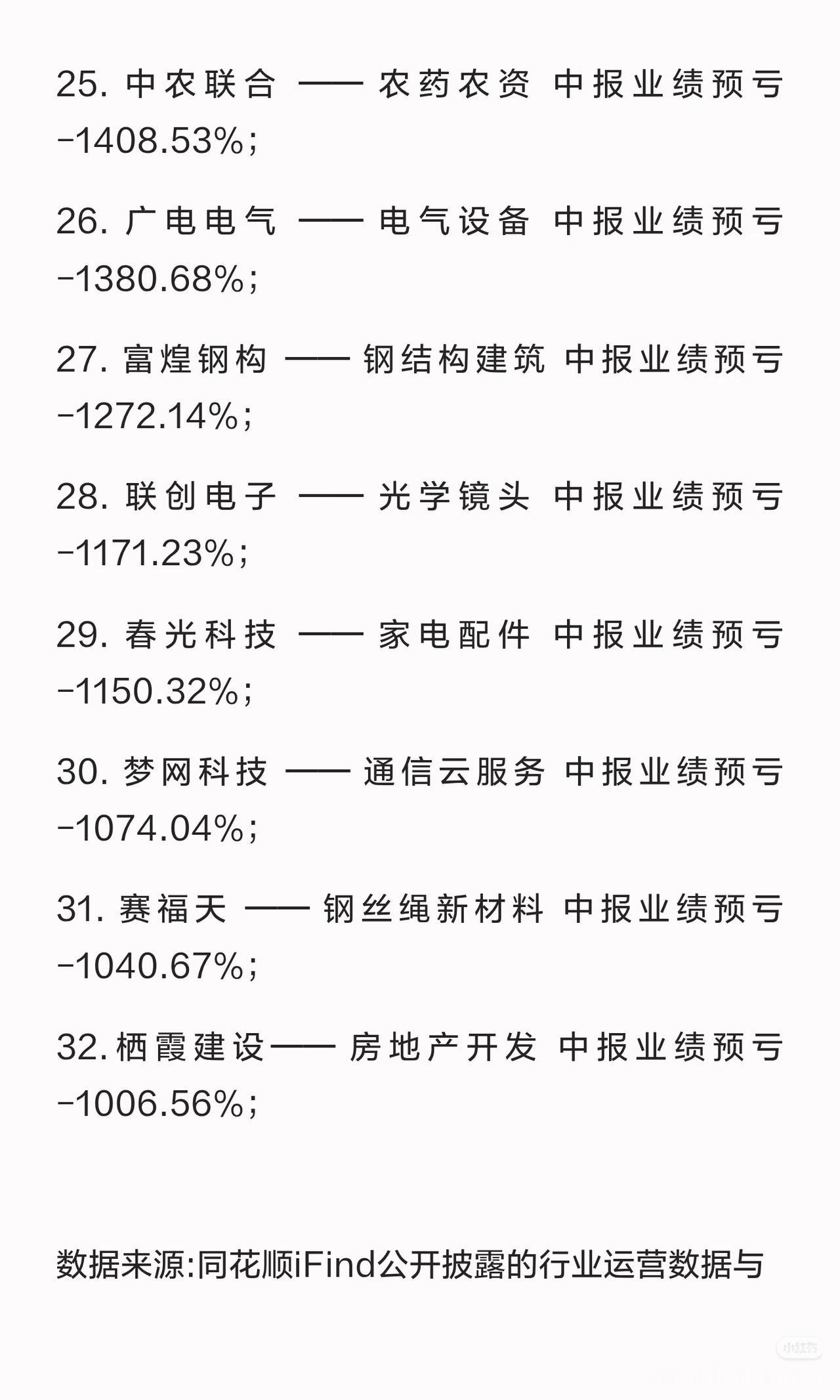 25.中农联合 —— 农药农资 中报业绩预亏-1408.53%;

26.广电电气 —— 电气设备 中报业绩预亏-1380.68%;

27.富煌钢构 —— 钢结构建筑 中报业绩预亏-1272.14%;

28.联创电子 —— 光学镜头 中报业绩预亏-1171.23%;

29.春光科技 —— 家电配件 中报业绩预亏-1150.32%;

30.梦网科技 —— 通信云服务 中报业绩预亏-1074.04%;

31.赛福天 —— 钢丝绳新材料 中报业绩预亏-1040.67%;

32.栖霞建设—— 房地产开发 中报业绩预亏-1006.56%;

数据来源:同花顺iFind公开披露的行业运营数据与

小红书